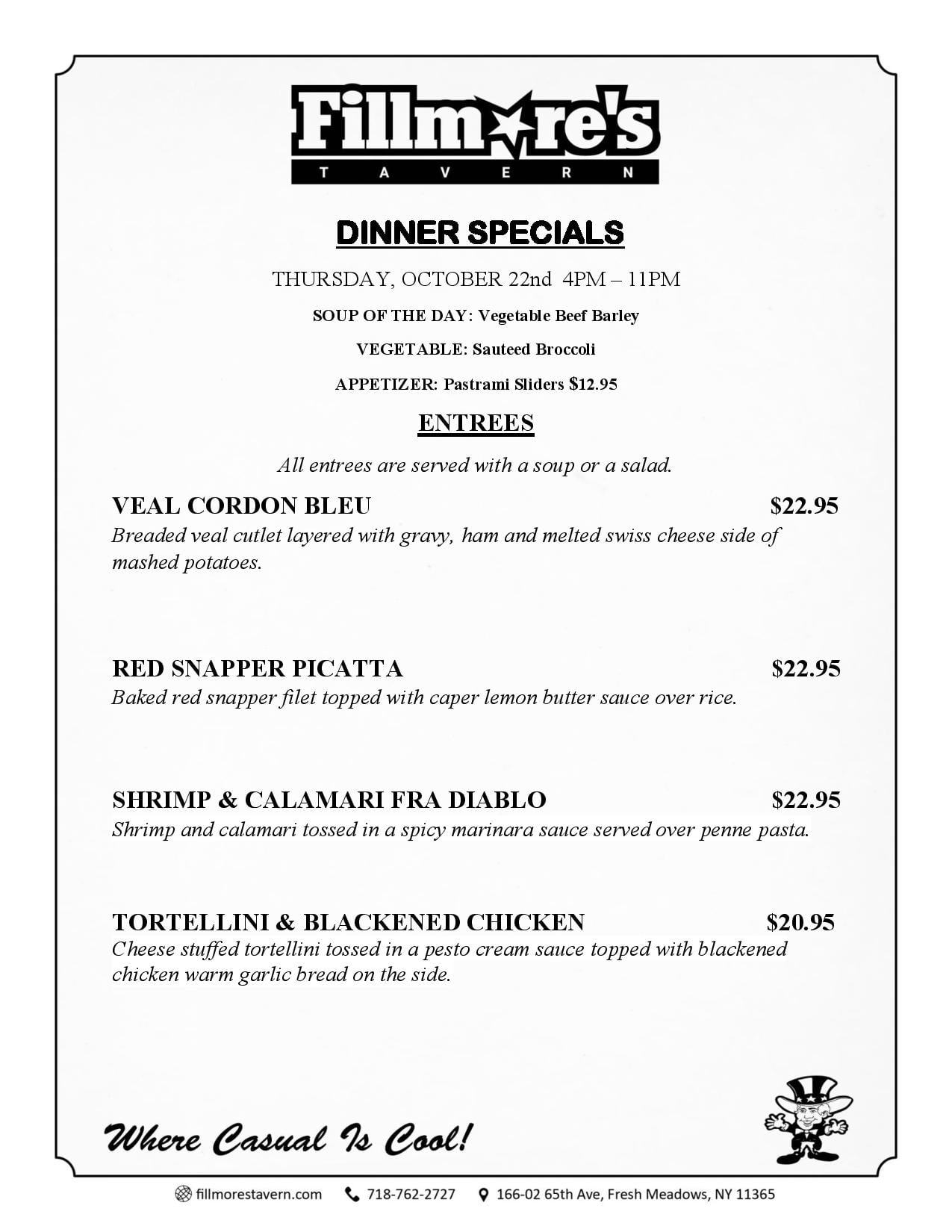 Fillmore's
TAVERN

DINNER SPECIALS

THURSDAY, OCTOBER 22nd 4PM – 11PM

SOUP OF THE DAY: Vegetable Beef Barley

VEGETABLE: Sauteed Broccoli

APPETIZER: Pastrami Sliders $12.95

ENTREES

All entrees are served with a soup or a salad.

VEAL CORDON BLEU $22.95
Breaded veal cutlet layered with gravy, ham and melted swiss cheese side of mashed potatoes.

RED SNAPPER PICATTA $22.95
Baked red snapper filet topped with caper lemon butter sauce over rice.

SHRIMP & CALAMARI FRA DIABLO $22.95
Shrimp and calamari tossed in a spicy marinara sauce served over penne pasta.

TORTELLINI & BLACKENED CHICKEN $20.95
Cheese stuffed tortellini tossed in a pesto cream sauce topped with blackened chicken warm garlic bread on the side.

Where Casual Is Cool!

fillmorestavern.com 718-762-2727 166-02 65th Ave, Fresh Meadows, NY 11365